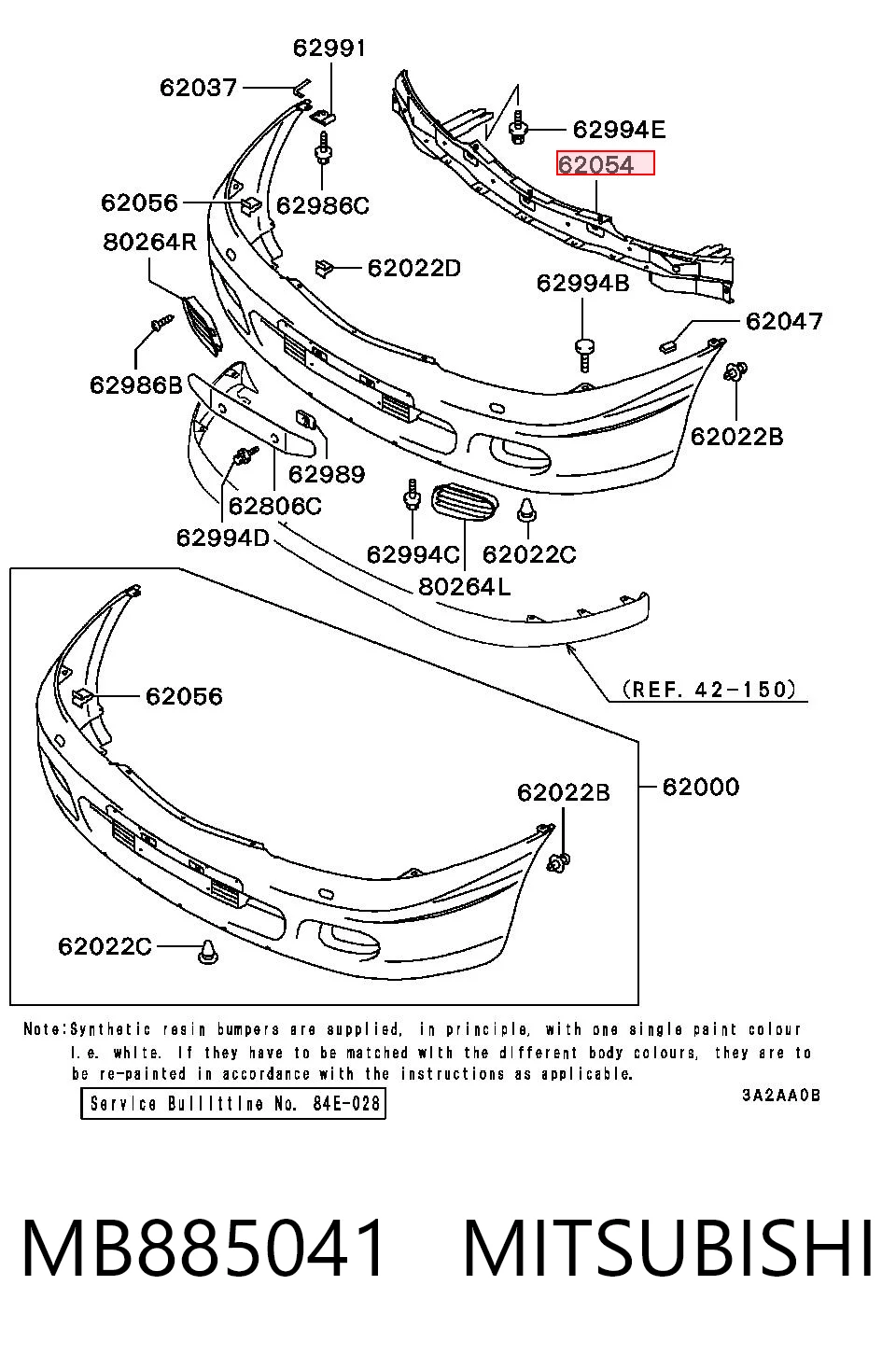 62991
62037
62994E
62054
62056
62986C
80264R
62022D
62994B
62047
62986B
62022B
62989
62806C
62994D
62994C
62022C
80264L
(REF. 42-150)
62056
62022B
62000
62022C

Note:Synthetic resin bumpers are supplied, in principle, with one single paint colour i.e. white. If they have to be matched with the different body colours, they are to be re-painted in accordance with the instructions as applicable.

Service Bullittine No. 84E-028

3A2AA0B

MB885041 MITSUBISHI